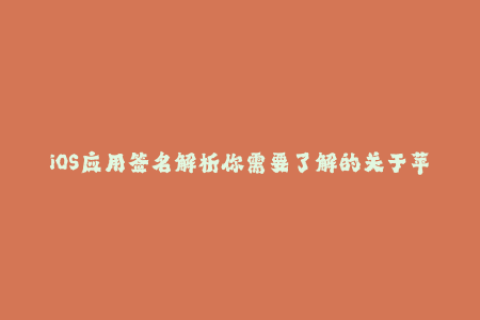 iOS应用签名解析你需要了解的关于苹